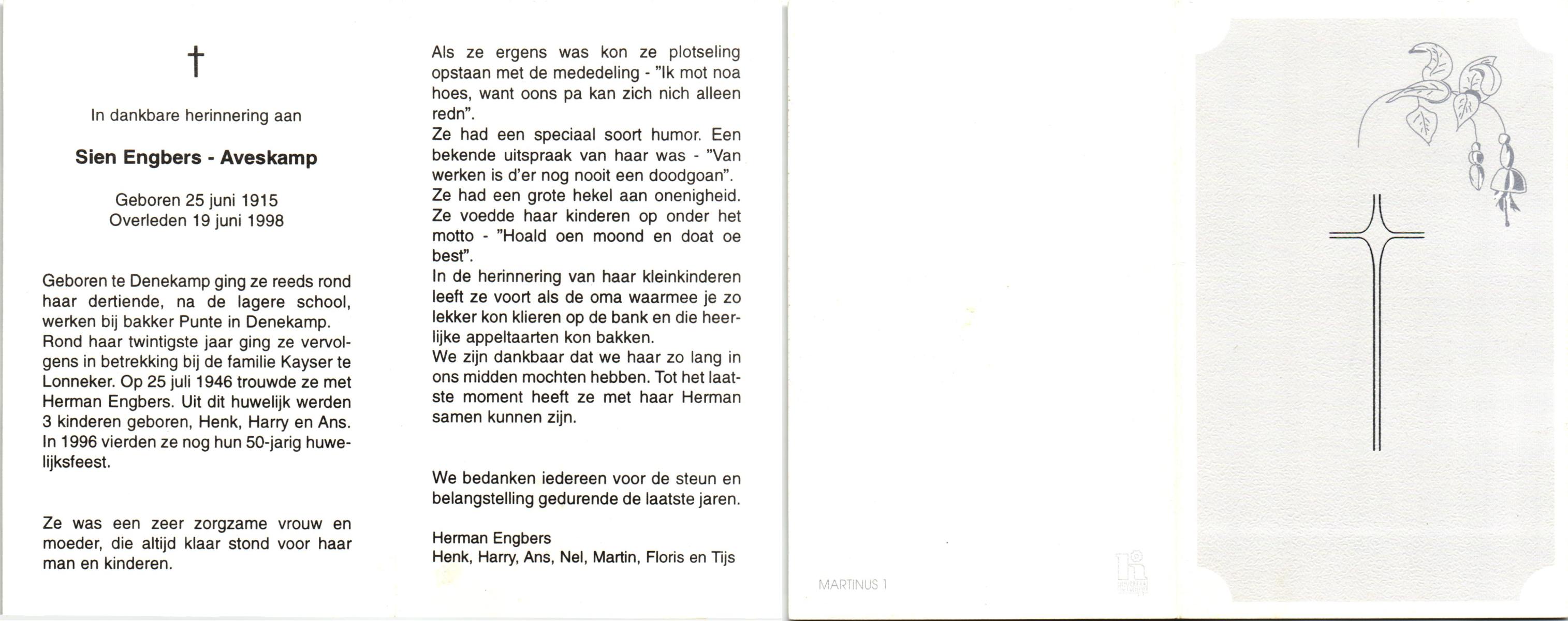 †

In dankbare herinnering aan

Sien Engbers - Aveskamp

Geboren 25 juni 1915
Overleden 19 juni 1998

Geboren te Denekamp ging ze reeds rond haar dertiende, na de lagere school, werken bij bakker Punte in Denekamp. Rond haar twintigste jaar ging ze vervolgens in betrekking bij de familie Kayser te Lonneker. Op 25 juli 1946 trouwde ze met Herman Engbers. Uit dit huwelijk werden 3 kinderen geboren, Henk, Harry en Ans. In 1996 vierden ze nog hun 50-jarig huwelijksfeest.

Ze was een zeer zorgzame vrouw en moeder, die altijd klaar stond voor haar man en kinderen.

Als ze ergens was kon ze plotseling opstaan met de mededeling - "Ik mot noa hoes, want oons pa kan zich nich alleen redn".
Ze had een speciaal soort humor. Een bekende uitspraak van haar was - "Van werken is d'er nog nooit een doodgoan".
Ze had een grote hekel aan onenigheid. Ze voedde haar kinderen op onder het motto - "Hoald oen moond en doat oe best".
In de herinnering van haar kleinkinderen leeft ze voort als de oma waarmee je zo lekker kon klieren op de bank en die heerlijke appeltaarten kon bakken.
We zijn dankbaar dat we haar zo lang in ons midden mochten hebben. Tot het laatste moment heeft ze met haar Herman samen kunnen zijn.

We bedanken iedereen voor de steun en belangstelling gedurende de laatste jaren.

Herman Engbers
Henk, Harry, Ans, Nel, Martin, Floris en Tijs

MARTINUS 1